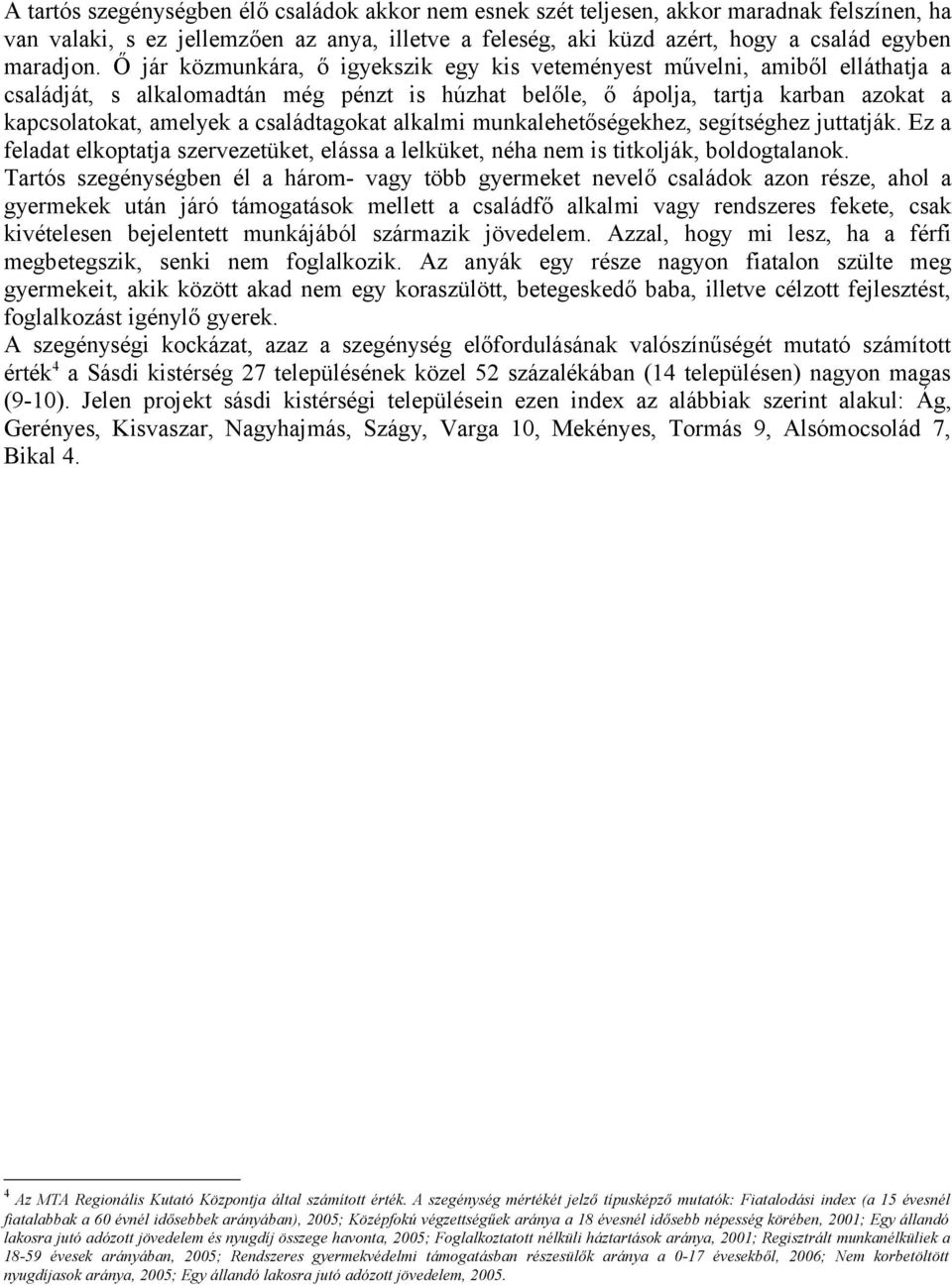 A tartós szegénységben élő családok akkor nem esnek szét teljesen, akkor maradnak felszínen, ha van valaki, s ez jellemzően az anya, illetve a feleség, aki küzd azért, hogy a család egyben maradjon. Ő jár közmunkára, ő igyekszik egy kis veteményest művelni, amiből elláthatja a családját, s alkalomadtán még pénzt is húzhat belőle, ő ápolja, tartja karban azokat a kapcsolatokat, amelyek a családtagokat alkalmi munkalehetőségekhez, segítséghez juttatják. Ez a feladat elkoptatja szervezetüket, elássa a lelküket, néha nem is titkolják, boldogtalanok.

Tartós szegénységben él a három- vagy több gyermeket nevelő családok azon része, ahol a gyermekek után járó támogatások mellett a családfő alkalmi vagy rendszeres fekete, csak kivételesen bejelentett munkájából származik jövedelem. Azzal, hogy mi lesz, ha a férfi megbetegszik, senki nem foglalkozik. Az anyák egy része nagyon fiatalon szülte meg gyermekeit, akik között akad nem egy koraszülött, betegeskedő baba, illetve célzott fejlesztést, foglalkozást igénylő gyerek.

A szegénységi kockázat, azaz a szegénység előfordulásának valószínűségét mutató számított érték$^4$ a Sásdi kistérség 27 településének közel 52 százalékában (14 településen) nagyon magas (9-10). Jelen projekt sásdi kistérségi településein ezen index az alábbiak szerint alakul: Ág, Gerényes, Kisvaszar, Nagyhajmás, Szágy, Varga 10, Mekényes, Tormás 9, Alsómocsolád 7, Bikal 4.

$^4$ Az MTA Regionális Kutató Központja által számított érték. A szegénység mértékét jelző típusképző mutatók: Fiatalodási index (a 15 évesnél fiatalabbak a 60 évnél idősebbek arányában), 2005; Középfokú végzettségűek aránya a 18 évesnél idősebb népesség körében, 2001; Egy állandó lakosra jutó adózott jövedelem és nyugdíj összege havonta, 2005; Foglalkoztatott nélküli háztartások aránya, 2001; Regisztrált munkanélküliek a 18-59 évesek arányában, 2005; Rendszeres gyermekvédelmi támogatásban részesülők aránya a 0-17 évesekből, 2006; Nem korbetöltött nyugdíjasok aránya, 2005; Egy állandó lakosra jutó adózott jövedelem, 2005.